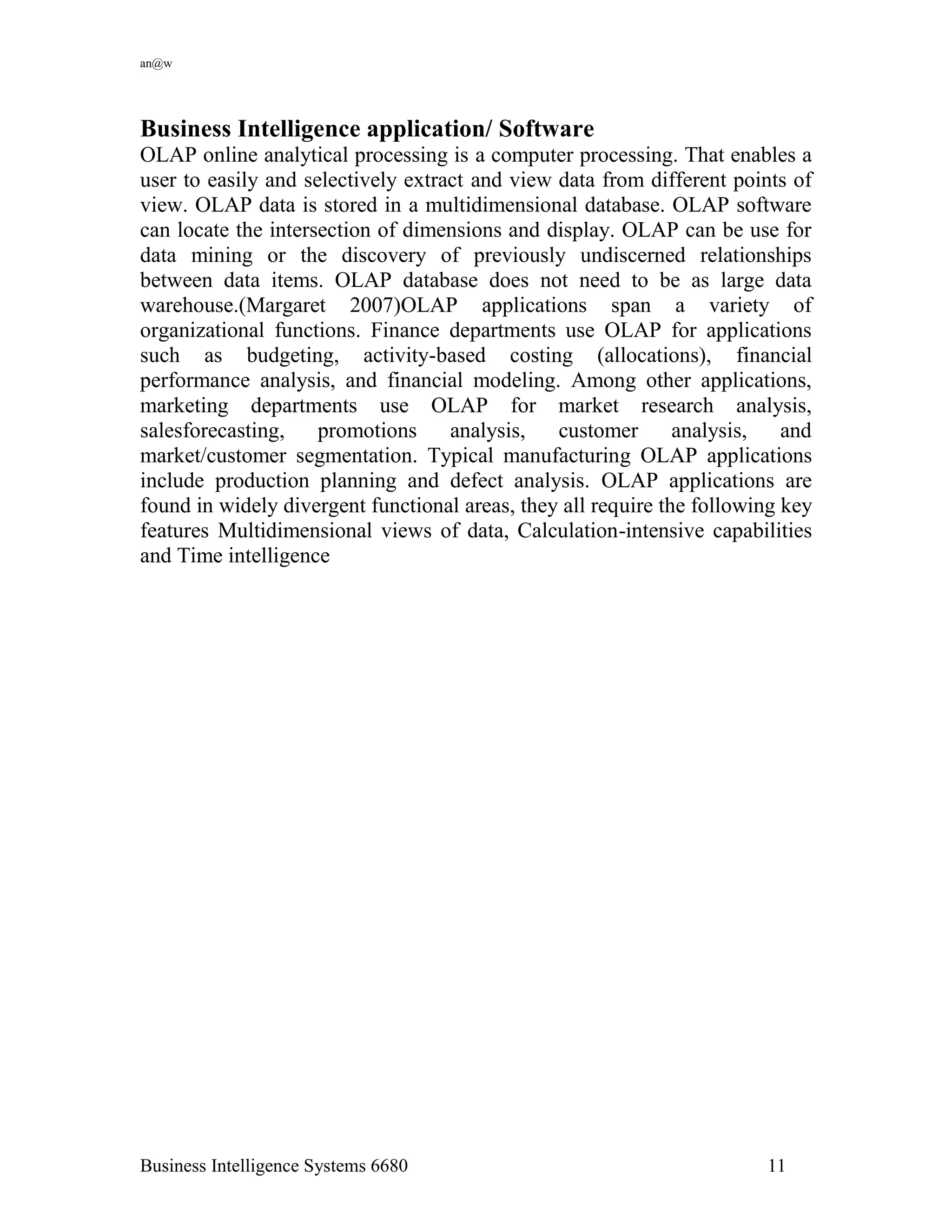 an@w

Business Intelligence application/ Software

OLAP online analytical processing is a computer processing. That enables a user to easily and selectively extract and view data from different points of view. OLAP data is stored in a multidimensional database. OLAP software can locate the intersection of dimensions and display. OLAP can be use for data mining or the discovery of previously undiscerned relationships between data items. OLAP database does not need to be as large data warehouse.(Margaret 2007)OLAP applications span a variety of organizational functions. Finance departments use OLAP for applications such as budgeting, activity-based costing (allocations), financial performance analysis, and financial modeling. Among other applications, marketing departments use OLAP for market research analysis, salesforecasting, promotions analysis, customer analysis, and market/customer segmentation. Typical manufacturing OLAP applications include production planning and defect analysis. OLAP applications are found in widely divergent functional areas, they all require the following key features Multidimensional views of data, Calculation-intensive capabilities and Time intelligence

Business Intelligence Systems 6680 11